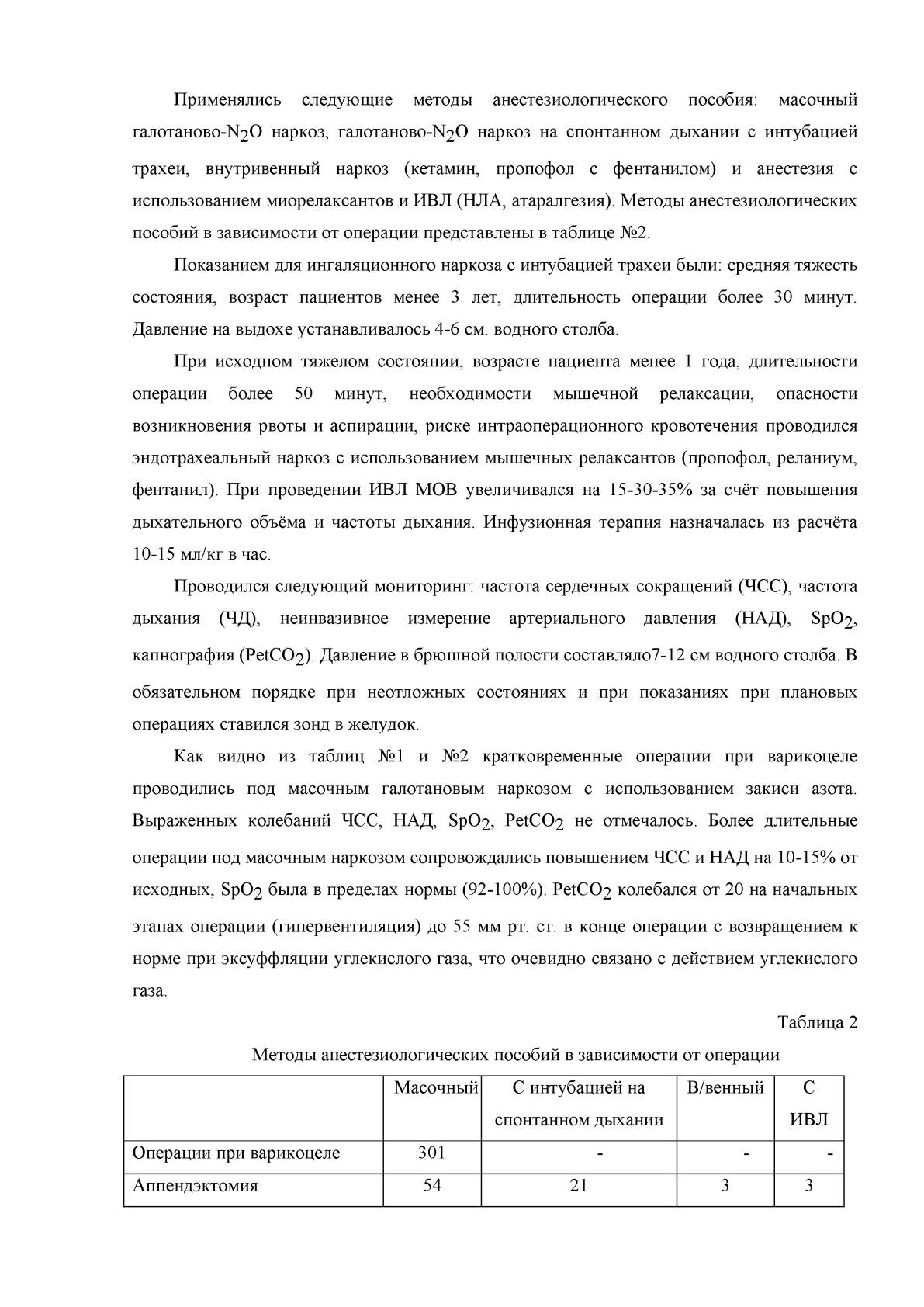 Применялись следующие методы анестезиологического пособия: масочный галотаново-$N_2O$ наркоз, галотаново-$N_2O$ наркоз на спонтанном дыхании с интубацией трахеи, внутривенный наркоз (кетамин, пропофол с фентанилом) и анестезия с использованием миорелаксантов и ИВЛ (НЛА, атаралгезия). Методы анестезиологических пособий в зависимости от операции представлены в таблице №2.

Показанием для ингаляционного наркоза с интубацией трахеи были: средняя тяжесть состояния, возраст пациентов менее 3 лет, длительность операции более 30 минут. Давление на выдохе устанавливалось 4-6 см. водного столба.

При исходном тяжелом состоянии, возрасте пациента менее 1 года, длительности операции более 50 минут, необходимости мышечной релаксации, опасности возникновения рвоты и аспирации, риске интраоперационного кровотечения проводился эндотрахеальный наркоз с использованием мышечных релаксантов (пропофол, реланиум, фентанил). При проведении ИВЛ МОВ увеличивался на 15-30-35% за счёт повышения дыхательного объёма и частоты дыхания. Инфузионная терапия назначалась из расчёта 10-15 мл/кг в час.

Проводился следующий мониторинг: частота сердечных сокращений (ЧСС), частота дыхания (ЧД), неинвазивное измерение артериального давления (НАД), $SpO_2$, капнография ($PetCO_2$). Давление в брюшной полости составляло7-12 см водного столба. В обязательном порядке при неотложных состояниях и при показаниях при плановых операциях ставился зонд в желудок.

Как видно из таблиц №1 и №2 кратковременные операции при варикоцеле проводились под масочным галотановым наркозом с использованием закиси азота. Выраженных колебаний ЧСС, НАД, $SpO_2$, $PetCO_2$ не отмечалось. Более длительные операции под масочным наркозом сопровождались повышением ЧСС и НАД на 10-15% от исходных, $SpO_2$ была в пределах нормы (92-100%). $PetCO_2$ колебался от 20 на начальных этапах операции (гипервентиляция) до 55 мм рт. ст. в конце операции с возвращением к норме при эксуффляции углекислого газа, что очевидно связано с действием углекислого газа.

Таблица 2

Методы анестезиологических пособий в зависимости от операции

| | Масочный | С интубацией на спонтанном дыхании | В/венный | С ИВЛ |
|---|---|---|---|---|
| Операции при варикоцеле | 301 | - | - | - |
| Аппендэктомия | 54 | 21 | 3 | 3 |